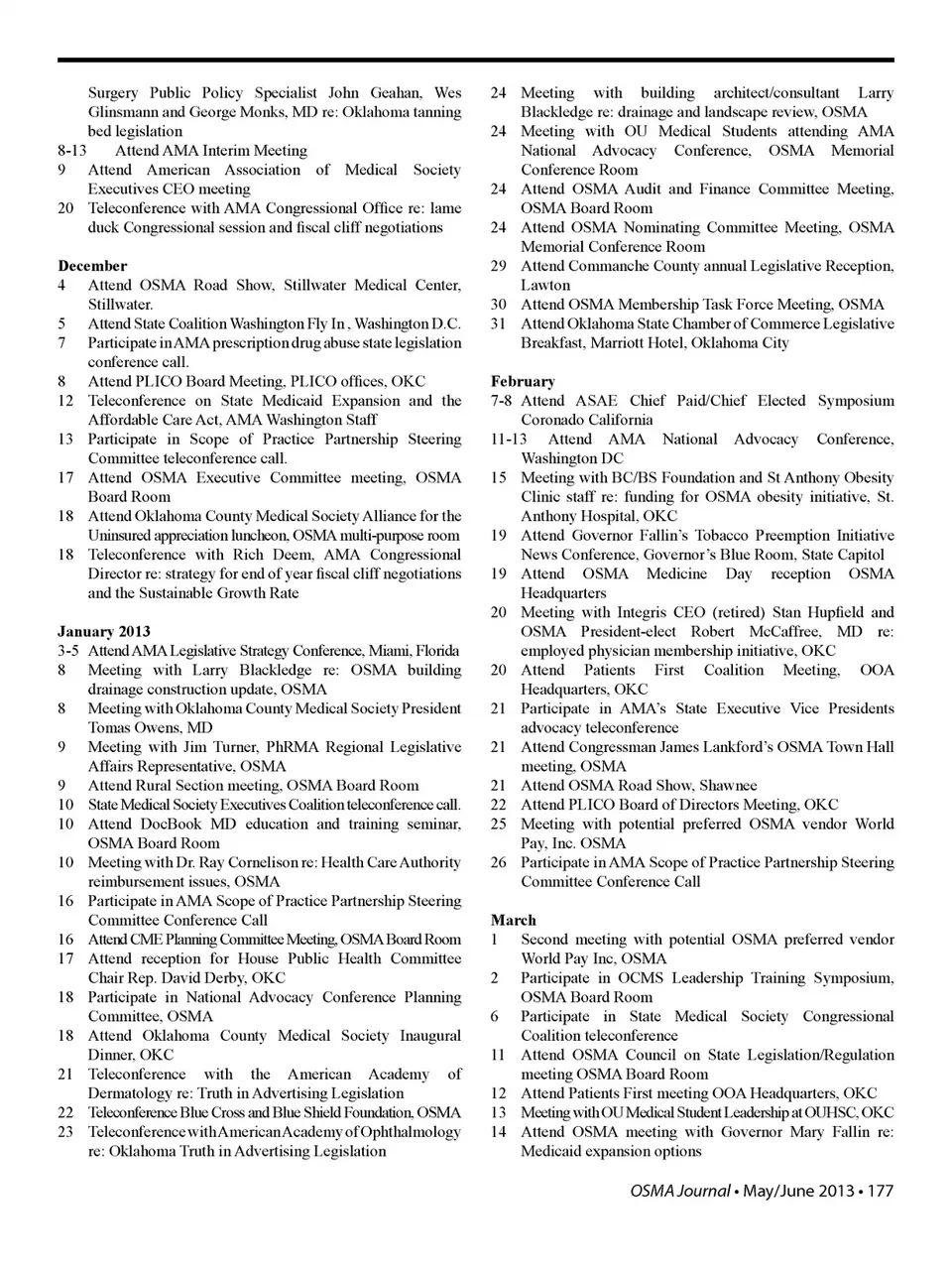 Surgery Public Policy Specialist John Geahan, Wes Glinsmann and George Monks, MD re: Oklahoma tanning bed legislation
8-13 Attend AMA Interim Meeting
9 Attend American Association of Medical Society Executives CEO meeting
20 Teleconference with AMA Congressional Office re: lame duck Congressional session and fiscal cliff negotiations

December
4 Attend OSMA Road Show, Stillwater Medical Center, Stillwater.
5 Attend State Coalition Washington Fly In , Washington D.C.
7 Participate in AMA prescription drug abuse state legislation conference call.
8 Attend PLICO Board Meeting, PLICO offices, OKC
12 Teleconference on State Medicaid Expansion and the Affordable Care Act, AMA Washington Staff
13 Participate in Scope of Practice Partnership Steering Committee teleconference call.
17 Attend OSMA Executive Committee meeting, OSMA Board Room
18 Attend Oklahoma County Medical Society Alliance for the Uninsured appreciation luncheon, OSMA multi-purpose room
18 Teleconference with Rich Deem, AMA Congressional Director re: strategy for end of year fiscal cliff negotiations and the Sustainable Growth Rate

January 2013
3-5 Attend AMA Legislative Strategy Conference, Miami, Florida
8 Meeting with Larry Blackledge re: OSMA building drainage construction update, OSMA
8 Meeting with Oklahoma County Medical Society President Tomas Owens, MD
9 Meeting with Jim Turner, PhRMA Regional Legislative Affairs Representative, OSMA
9 Attend Rural Section meeting, OSMA Board Room
10 State Medical Society Executives Coalition teleconference call.
10 Attend DocBook MD education and training seminar, OSMA Board Room
10 Meeting with Dr. Ray Cornelison re: Health Care Authority reimbursement issues, OSMA
16 Participate in AMA Scope of Practice Partnership Steering Committee Conference Call
16 Attend CME Planning Committee Meeting, OSMA Board Room
17 Attend reception for House Public Health Committee Chair Rep. David Derby, OKC
18 Participate in National Advocacy Conference Planning Committee, OSMA
18 Attend Oklahoma County Medical Society Inaugural Dinner, OKC
21 Teleconference with the American Academy of Dermatology re: Truth in Advertising Legislation
22 Teleconference Blue Cross and Blue Shield Foundation, OSMA
23 Teleconference with American Academy of Ophthalmology re: Oklahoma Truth in Advertising Legislation

24 Meeting with building architect/consultant Larry Blackledge re: drainage and landscape review, OSMA
24 Meeting with OU Medical Students attending AMA National Advocacy Conference, OSMA Memorial Conference Room
24 Attend OSMA Audit and Finance Committee Meeting, OSMA Board Room
24 Attend OSMA Nominating Committee Meeting, OSMA Memorial Conference Room
29 Attend Commanche County annual Legislative Reception, Lawton
30 Attend OSMA Membership Task Force Meeting, OSMA
31 Attend Oklahoma State Chamber of Commerce Legislative Breakfast, Marriott Hotel, Oklahoma City

February
7-8 Attend ASAE Chief Paid/Chief Elected Symposium Coronado California
11-13 Attend AMA National Advocacy Conference, Washington DC
15 Meeting with BC/BS Foundation and St Anthony Obesity Clinic staff re: funding for OSMA obesity initiative, St. Anthony Hospital, OKC
19 Attend Governor Fallin's Tobacco Preemption Initiative News Conference, Governor's Blue Room, State Capitol
19 Attend OSMA Medicine Day reception OSMA Headquarters
20 Meeting with Integris CEO (retired) Stan Hupfield and OSMA President-elect Robert McCaffree, MD re: employed physician membership initiative, OKC
20 Attend Patients First Coalition Meeting, OOA Headquarters, OKC
21 Participate in AMA's State Executive Vice Presidents advocacy teleconference
21 Attend Congressman James Lankford's OSMA Town Hall meeting, OSMA
21 Attend OSMA Road Show, Shawnee
22 Attend PLICO Board of Directors Meeting, OKC
25 Meeting with potential preferred OSMA vendor World Pay, Inc. OSMA
26 Participate in AMA Scope of Practice Partnership Steering Committee Conference Call

March
1 Second meeting with potential OSMA preferred vendor World Pay Inc, OSMA
2 Participate in OCMS Leadership Training Symposium, OSMA Board Room
6 Participate in State Medical Society Congressional Coalition teleconference
11 Attend OSMA Council on State Legislation/Regulation meeting OSMA Board Room
12 Attend Patients First meeting OOA Headquarters, OKC
13 Meeting with OU Medical Student Leadership at OUHSC, OKC
14 Attend OSMA meeting with Governor Mary Fallin re: Medicaid expansion options

OSMA Journal • May/June 2013 • 177